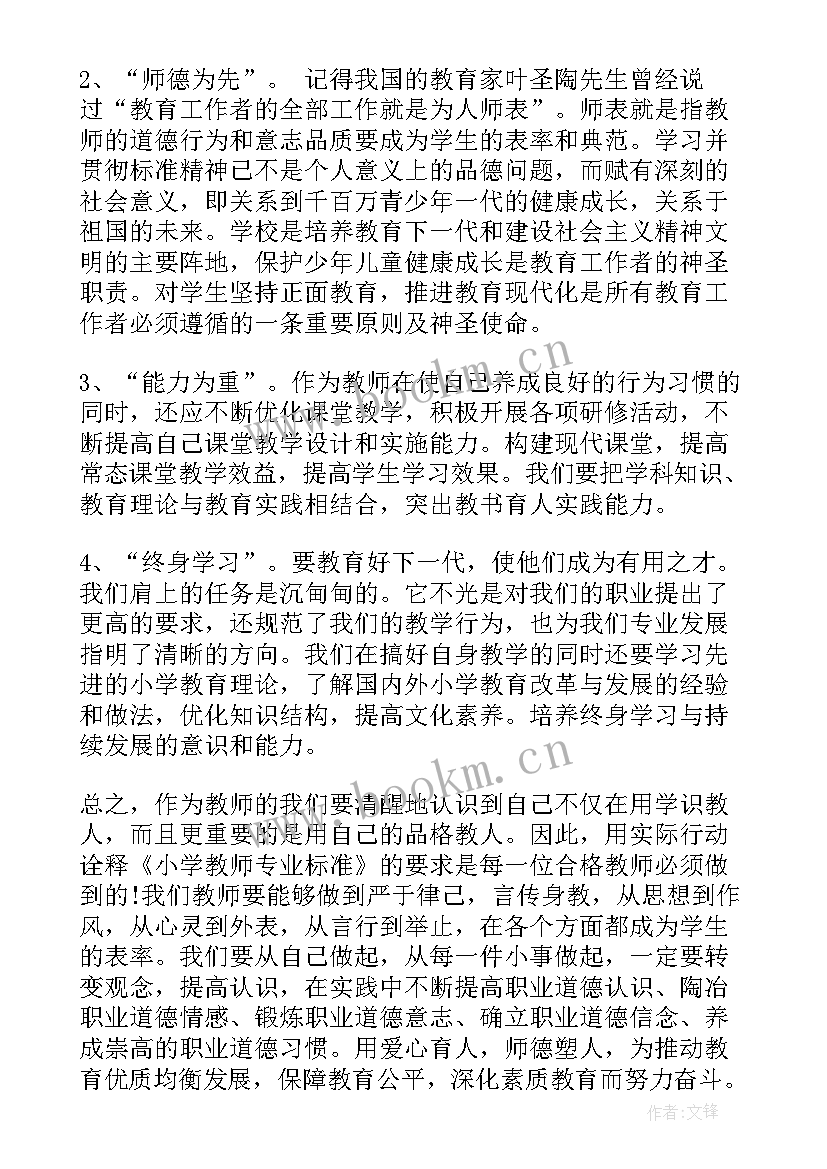 2、“师德为先”。 记得我国的教育家叶圣陶先生曾经说过“教育工作者的全部工作就是为人师表”。师表就是指教师的道德行为和意志品质要成为学生的表率和典范。学习并贯彻标准精神已不是个人意义上的品德问题，而赋有深刻的社会意义，即关系到千百万青少年一代的健康成长，关系于祖国的未来。学校是培养教育下一代和建设社会主义精神文明的主要阵地，保护少年儿童健康成长是教育工作者的神圣职责。对学生坚持正面教育，推进教育现代化是所有教育工作者必须遵循的一条重要原则及神圣使命。

3、“能力为重”。作为教师在使自己养成良好的行为习惯的同时，还应不断优化课堂教学，积极开展各项研修活动，不断提高自己课堂教学设计和实施能力。构建现代课堂，提高常态课堂教学效益，提高学生学习效果。我们要把学科知识、教育理论与教育实践相结合，突出教书育人实践能力。

4、“终身学习”。要教育好下一代，使他们成为有用之才。我们肩上的任务是沉甸甸的。它不光是对我们的职业提出了更高的要求，还规范了我们的教学行为，也为我们专业发展指明了清晰的方向。我们在搞好自身教学的同时还要学习先进的小学教育理论，了解国内外小学教育改革与发展的经验和做法，优化知识结构，提高文化素养。培养终身学习与持续发展的意识和能力。

总之，作为教师的我们要清醒地认识到自己不仅在用学识教人，而且更重要的是用自己的品格教人。因此，用实际行动诠释《小学教师专业标准》的要求是每一位合格教师必须做到的!我们教师要能够做到严于律己，言传身教，从思想到作风，从心灵到外表，从言行到举止，在各个方面都成为学生的表率。我们要从自己做起，从每一件小事做起，一定要转变观念，提高认识，在实践中不断提高职业道德认识、陶冶职业道德情感、锻炼职业道德意志、确立职业道德信念、养成崇高的职业道德习惯。用爱心育人，师德塑人，为推动教育优质均衡发展，保障教育公平，深化素质教育而努力奋斗。

www.bookm.com

作者:文锋